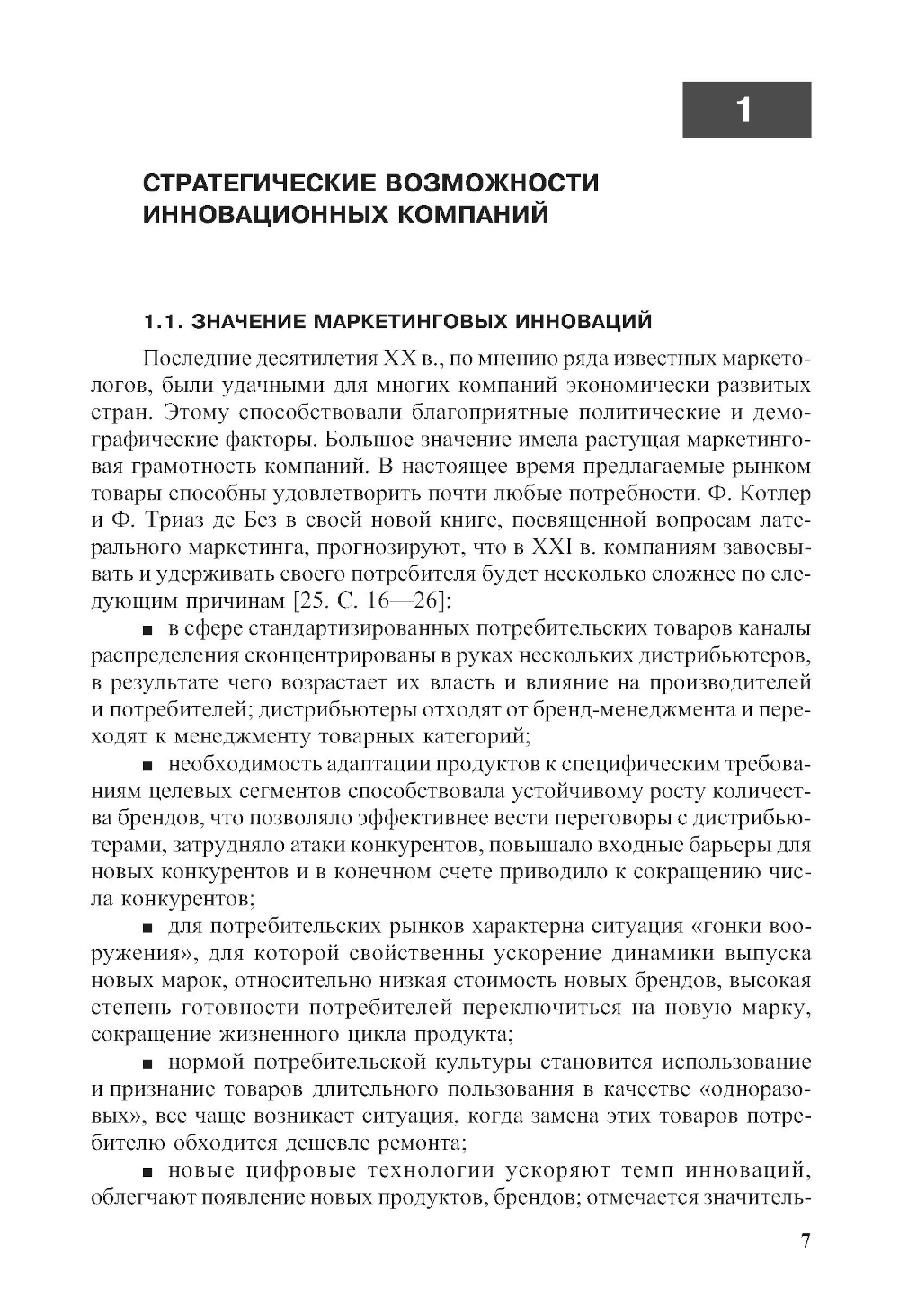 1

СТРАТЕГИЧЕСКИЕ ВОЗМОЖНОСТИ ИННОВАЦИОННЫХ КОМПАНИЙ

1.1. ЗНАЧЕНИЕ МАРКЕТИНГОВЫХ ИННОВАЦИЙ

Последние десятилетия XX в., по мнению ряда известных маркетологов, были удачными для многих компаний экономически развитых стран. Этому способствовали благоприятные политические и демографические факторы. Большое значение имела растущая маркетинговая грамотность компаний. В настоящее время предлагаемые рынком товары способны удовлетворить почти любые потребности. Ф. Котлер и Ф. Триаз де Без в своей новой книге, посвященной вопросам латерального маркетинга, прогнозируют, что в XXI в. компаниям завоевывать и удерживать своего потребителя будет несколько сложнее по следующим причинам [25. С. 16—26]:

■ в сфере стандартизированных потребительских товаров каналы распределения сконцентрированы в руках нескольких дистрибьютеров, в результате чего возрастает их власть и влияние на производителей и потребителей; дистрибьютеры отходят от бренд-менеджмента и переходят к менеджменту товарных категорий;

■ необходимость адаптации продуктов к специфическим требованиям целевых сегментов способствовала устойчивому росту количества брендов, что позволяло эффективнее вести переговоры с дистрибьютерами, затрудняло атаки конкурентов, повышало входные барьеры для новых конкурентов и в конечном счете приводило к сокращению числа конкурентов;

■ для потребительских рынков характерна ситуация «гонки вооружения», для которой свойственны ускорение динамики выпуска новых марок, относительно низкая стоимость новых брендов, высокая степень готовности потребителей переключиться на новую марку, сокращение жизненного цикла продукта;

■ нормой потребительской культуры становится использование и признание товаров длительного пользования в качестве «одноразовых», все чаще возникает ситуация, когда замена этих товаров потребителю обходится дешевле ремонта;

■ новые цифровые технологии ускоряют темп инноваций, облегчают появление новых продуктов, брендов; отмечается значитель-

7